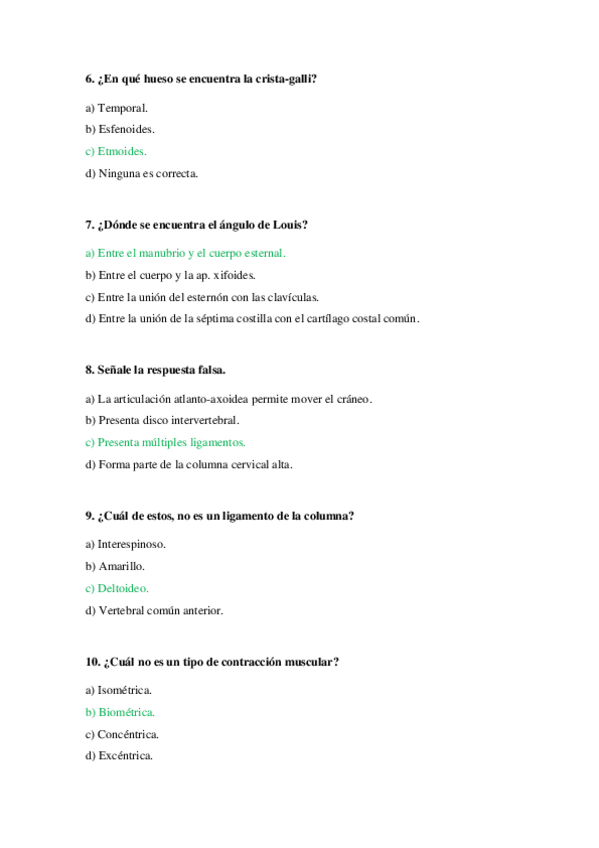 6. ¿En qué hueso se encuentra la crista-galli?

a) Temporal.

b) Esfenoides.

c) Etmoides.

d) Ninguna es correcta.

7. ¿Dónde se encuentra el ángulo de Louis?

a) Entre el manubrio y el cuerpo esternal.

b) Entre el cuerpo y la ap. xifoides.

c) Entre la unión del esternón con las clavículas.

d) Entre la unión de la séptima costilla con el cartílago costal común.

8. Señale la respuesta falsa.

a) La articulación atlanto-axoidea permite mover el cráneo.

b) Presenta disco intervertebral.

c) Presenta múltiples ligamentos.

d) Forma parte de la columna cervical alta.

9. ¿Cuál de estos, no es un ligamento de la columna?

a) Interespinoso.

b) Amarillo.

c) Deltoideo.

d) Vertebral común anterior.

10. ¿Cuál no es un tipo de contracción muscular?

a) Isométrica.

b) Biométrica.

c) Concéntrica.

d) Excéntrica.